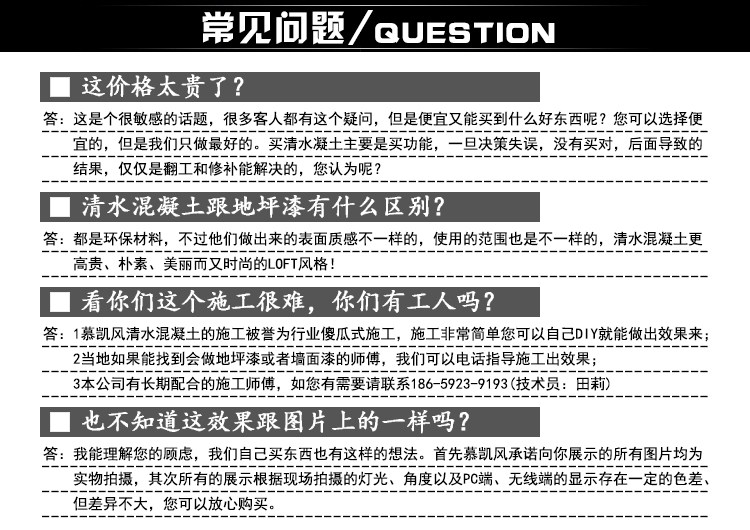 常见问题/QUESTION

这价格太贵了？

答：这是个很敏感的话题，很多客人都有这个疑问，但是便宜又能买到什么好东西呢？您可以选择便宜的，但是我们只做最好的。买清水凝土主要是买功能，一旦决策失误，没有买对，后面导致的结果，仅仅是翻工和修补能解决的，您认为呢？

清水混凝土跟地坪漆有什么区别？

答：都是环保材料，不过他们做出来的表面质感不一样的，使用的范围也是不一样的，清水混凝土更高贵、朴素、美丽而又时尚的LOFT风格！

看你们这个施工很难，你们有工人吗？

答：1慕凯风清水混凝土的施工被誉为行业傻瓜式施工，施工非常简单您可以自己DIY就能做出效果来；
2当地如果能找到会做地坪漆或者墙面漆的师傅，我们可以电话指导施工出效果；
3本公司有长期配合的施工师傅，如您有需要请联系186-5923-9193(技术员：田莉)

也不知道这效果跟图片上的一样吗？

答：我能理解您的顾虑，我们自己买东西也有这样的想法。首先慕凯风承诺向你展示的所有图片均为实物拍摄，其次所有的展示根据现场拍摄的灯光、角度以及PC端、无线端的显示存在一定的色差、但差异不大，您可以放心购买。